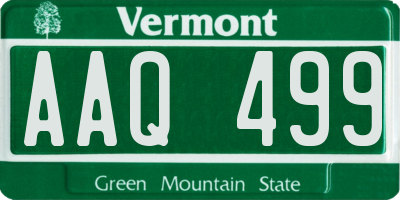 Vermont

AAQ 499

Green Mountain State